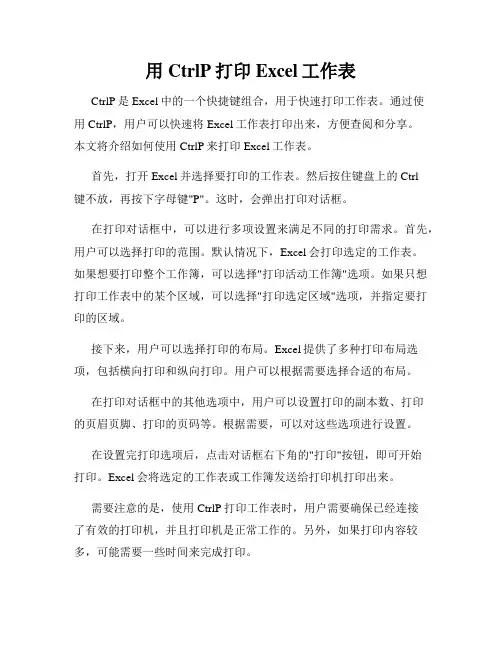 用 CtrlP 打印 Excel 工作表

CtrlP 是 Excel 中的一个快捷键组合，用于快速打印工作表。通过使用 CtrlP，用户可以快速将 Excel 工作表打印出来，方便查阅和分享。本文将介绍如何使用 CtrlP 来打印 Excel 工作表。

首先，打开 Excel 并选择要打印的工作表。然后按住键盘上的 Ctrl 键不放，再按下字母键"P"。这时，会弹出打印对话框。

在打印对话框中，可以进行多项设置来满足不同的打印需求。首先，用户可以选择打印的范围。默认情况下，Excel 会打印选定的工作表。如果想要打印整个工作簿，可以选择"打印活动工作簿"选项。如果只想打印工作表中的某个区域，可以选择"打印选定区域"选项，并指定要打印的区域。

接下来，用户可以选择打印的布局。Excel 提供了多种打印布局选项，包括横向打印和纵向打印。用户可以根据需要选择合适的布局。

在打印对话框中的其他选项中，用户可以设置打印的副本数、打印的页眉页脚、打印的页码等。根据需要，可以对这些选项进行设置。

在设置完打印选项后，点击对话框右下角的"打印"按钮，即可开始打印。Excel 会将选定的工作表或工作簿发送给打印机打印出来。

需要注意的是，使用 CtrlP 打印工作表时，用户需要确保已经连接了有效的打印机，并且打印机是正常工作的。另外，如果打印内容较多，可能需要一些时间来完成打印。